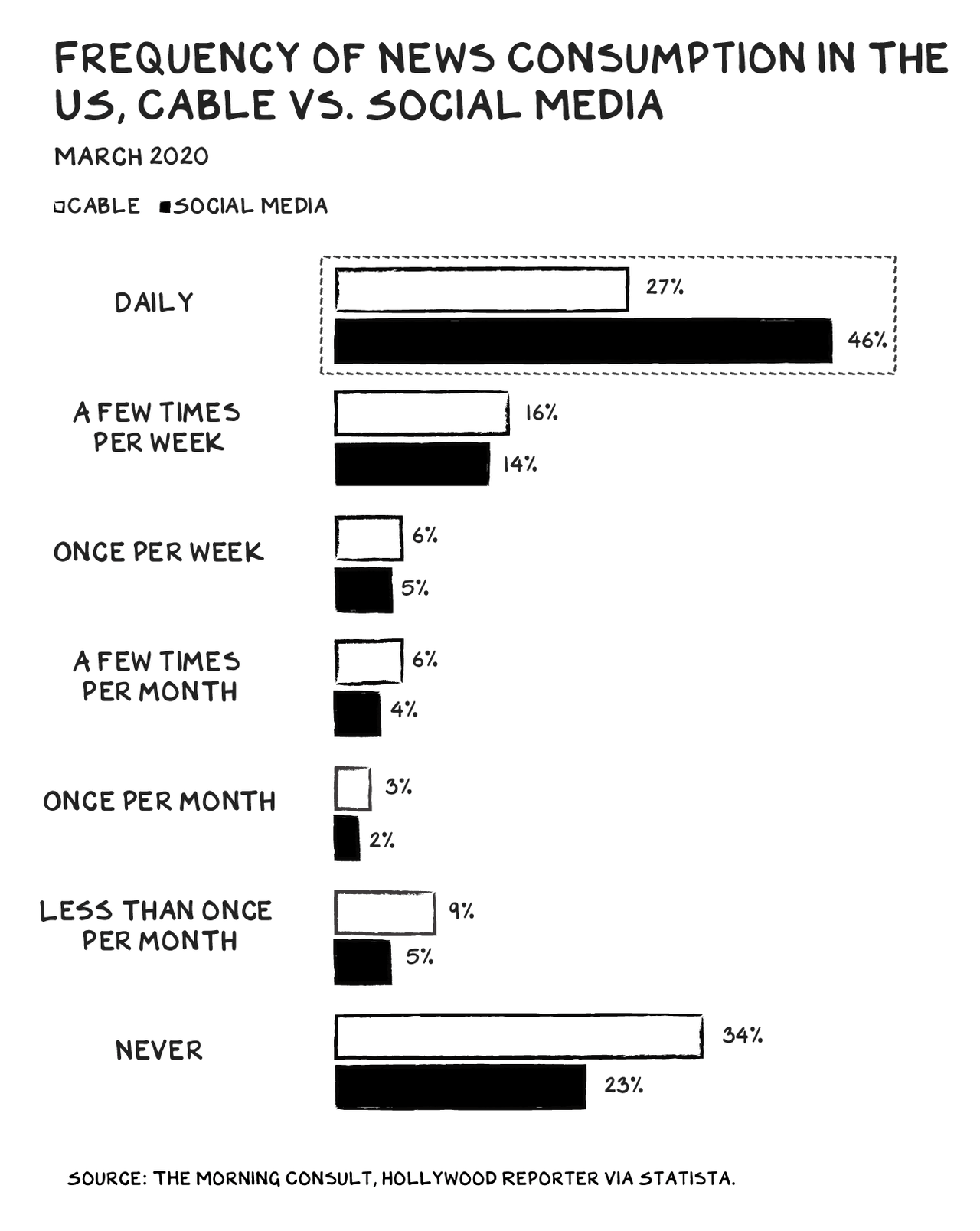 FREQUENCY OF NEWS CONSUMPTION IN THE US, CABLE VS. SOCIAL MEDIA

MARCH 2020

CABLE SOCIAL MEDIA

DAILY
27%
46%

A FEW TIMES PER WEEK
16%
14%

ONCE PER WEEK
6%
5%

A FEW TIMES PER MONTH
6%
4%

ONCE PER MONTH
3%
2%

LESS THAN ONCE PER MONTH
9%
5%

NEVER
34%
23%

SOURCE: THE MORNING CONSULT, HOLLYWOOD REPORTER VIA STATISTA.